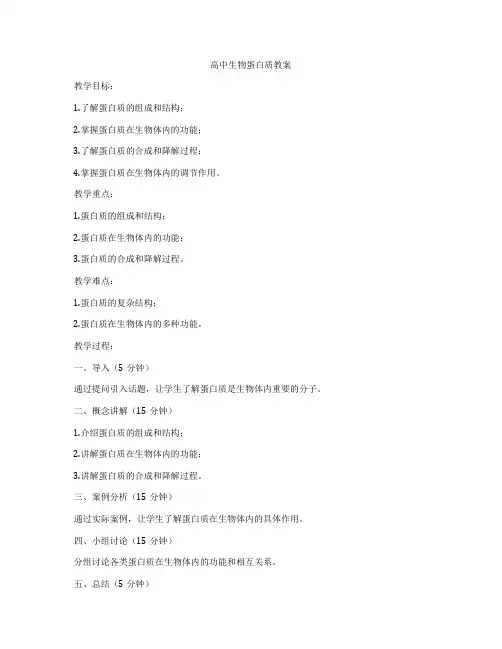 高中生物蛋白质教案

教学目标：

1.了解蛋白质的组成和结构；

2.掌握蛋白质在生物体内的功能；

3.了解蛋白质的合成和降解过程；

4.掌握蛋白质在生物体内的调节作用。

教学重点：

1.蛋白质的组成和结构；

2.蛋白质在生物体内的功能；

3.蛋白质的合成和降解过程。

教学难点：

1.蛋白质的复杂结构；

2.蛋白质在生物体内的多种功能。

教学过程：

一、导入（5 分钟）

通过提问引入话题，让学生了解蛋白质是生物体内重要的分子。

二、概念讲解（15 分钟）

1.介绍蛋白质的组成和结构；

2.讲解蛋白质在生物体内的功能；

3.讲解蛋白质的合成和降解过程。

三、案例分析（15 分钟）

通过实际案例，让学生了解蛋白质在生物体内的具体作用。

四、小组讨论（15 分钟）

分组讨论各类蛋白质在生物体内的功能和相互关系。

五、总结（5 分钟）